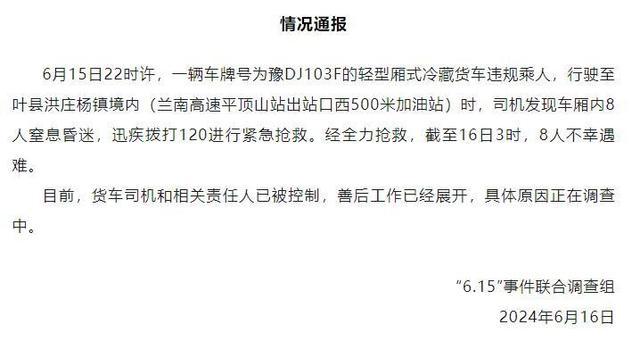 情况通报

6月15日22时许，一辆车牌号为豫DJ103F的轻型厢式冷藏货车违规乘人，行驶至叶县洪庄杨镇境内（兰南高速平顶山站出站口西500米加油站）时，司机发现车厢内8人窒息昏迷，迅疾拨打120进行紧急抢救。经全力抢救，截至16日3时，8人不幸遇难。

目前，货车司机和相关责任人已被控制，善后工作已经展开，具体原因正在调查中。

“6.15”事件联合调查组
2024年6月16日